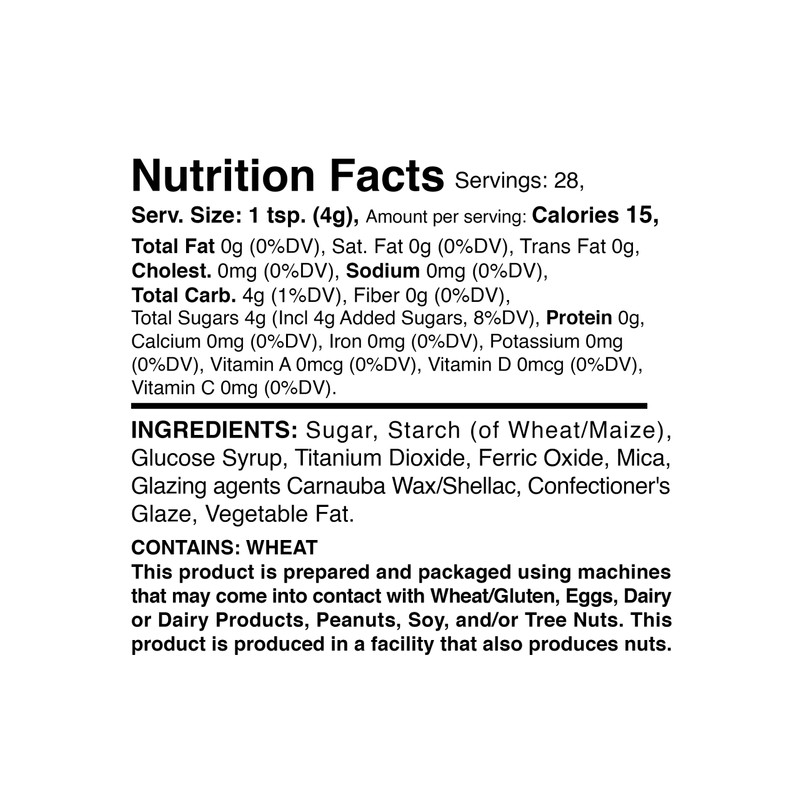 Nutrition Facts Servings: 28, Serv. Size: 1 tsp. (4g), Amount per serving: Calories 15, Total Fat 0g (0%DV), Sat. Fat 0g (0%DV), Trans Fat 0g, Cholest. 0mg (0%DV), Sodium 0mg (0%DV), Total Carb. 4g (1%DV), Fiber 0g (0%DV), Total Sugars 4g (Incl 4g Added Sugars, 8%DV), Protein 0g, Calcium 0mg (0%DV), Iron 0mg (0%DV), Potassium 0mg (0%DV), Vitamin A 0mcg (0%DV), Vitamin D 0mcg (0%DV), Vitamin C 0mg (0%DV).

INGREDIENTS: Sugar, Starch (of Wheat/Maize), Glucose Syrup, Titanium Dioxide, Ferric Oxide, Mica, Glazing agents Carnauba Wax/Shellac, Confectioner's Glaze, Vegetable Fat.

CONTAINS: WHEAT
This product is prepared and packaged using machines that may come into contact with Wheat/Gluten, Eggs, Dairy or Dairy Products, Peanuts, Soy, and/or Tree Nuts. This product is produced in a facility that also produces nuts.